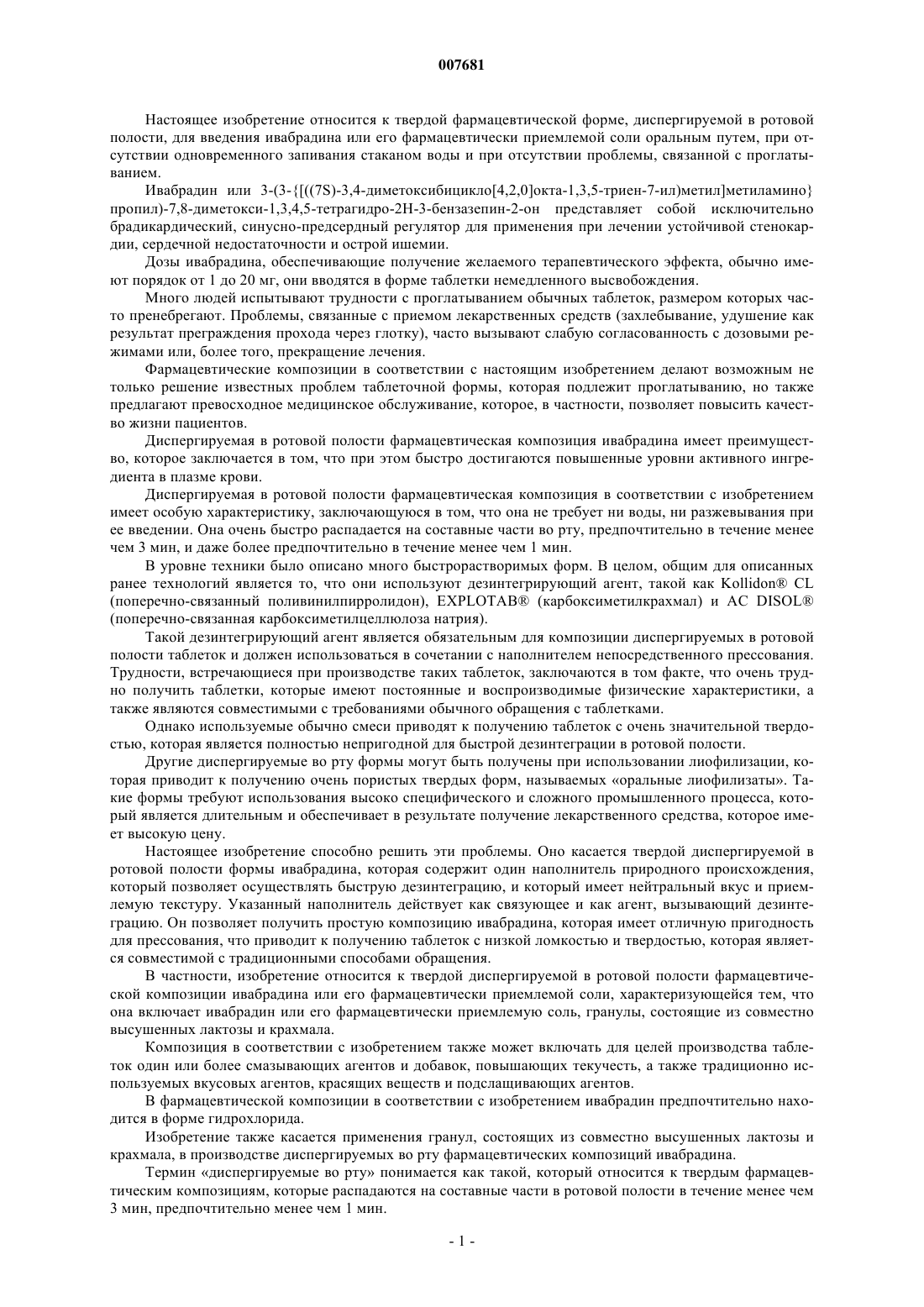 007681

Настоящее изобретение относится к твердой фармацевтической форме, диспергируемой в ротовой полости, для введения ивабрадина или его фармацевтически приемлемой соли оральным путем, при отсутствии одновременного запивания стаканом воды и при отсутствии проблемы, связанной с проглатыванием.

Ивабрадин или 3-(3-{[((7S)-3,4-диметоксибицикло[4,2,0]окта-1,3,5-триен-7-ил)метил]метиламино}пропил)-7,8-диметокси-1,3,4,5-тетрагидро-2Н-3-бензазепин-2-он представляет собой исключительно брадикардический, синусно-предсердный регулятор для применения при лечении устойчивой стенокардии, сердечной недостаточности и острой ишемии.

Дозы ивабрадина, обеспечивающие получение желаемого терапевтического эффекта, обычно имеют порядок от 1 до 20 мг, они вводятся в форме таблетки немедленного высвобождения.

Много людей испытывают трудности с проглатыванием обычных таблеток, размером которых часто пренебрегают. Проблемы, связанные с приемом лекарственных средств (захлебывание, удушение как результат преграждения прохода через глотку), часто вызывают слабую согласованность с дозовыми режимами или, более того, прекращение лечения.

Фармацевтические композиции в соответствии с настоящим изобретением делают возможным не только решение известных проблем таблеточной формы, которая подлежит проглатыванию, но также предлагают превосходное медицинское обслуживание, которое, в частности, позволяет повысить качество жизни пациентов.

Диспергируемая в ротовой полости фармацевтическая композиция ивабрадина имеет преимущество, которое заключается в том, что при этом быстро достигаются повышенные уровни активного ингредиента в плазме крови.

Диспергируемая в ротовой полости фармацевтическая композиция в соответствии с изобретением имеет особую характеристику, заключающуюся в том, что она не требует ни воды, ни разжевывания при ее введении. Она очень быстро распадается на составные части во рту, предпочтительно в течение менее чем 3 мин, и даже более предпочтительно в течение менее чем 1 мин.

В уровне техники было описано много быстрорастворимых форм. В целом, общим для описанных ранее технологий является то, что они используют дезинтегрирующий агент, такой как Kollidon® CL (поперечно-связанный поливинилпирролидон), EXPLOTAB® (карбоксиметилкрахмал) и AC DISOL® (поперечно-связанная карбоксиметилцеллюлоза натрия).

Такой дезинтегрирующий агент является обязательным для композиции диспергируемых в ротовой полости таблеток и должен использоваться в сочетании с наполнителем непосредственного прессования. Трудности, встречающиеся при производстве таких таблеток, заключаются в том факте, что очень трудно получить таблетки, которые имеют постоянные и воспроизводимые физические характеристики, а также являются совместимыми с требованиями обычного обращения с таблетками.

Однако используемые обычно смеси приводят к получению таблеток с очень значительной твердостью, которая является полностью непригодной для быстрой дезинтеграции в ротовой полости.

Другие диспергируемые во рту формы могут быть получены при использовании лиофилизации, которая приводит к получению очень пористых твердых форм, называемых «оральные лиофилизаты». Такие формы требуют использования высоко специфического и сложного промышленного процесса, который является длительным и обеспечивает в результате получение лекарственного средства, которое имеет высокую цену.

Настоящее изобретение способно решить эти проблемы. Оно касается твердой диспергируемой в ротовой полости формы ивабрадина, которая содержит один наполнитель природного происхождения, который позволяет осуществлять быструю дезинтеграцию, и который имеет нейтральный вкус и приемлемую текстуру. Указанный наполнитель действует как связующее и как агент, вызывающий дезинтеграцию. Он позволяет получить простую композицию ивабрадина, которая имеет отличную пригодность для прессования, что приводит к получению таблеток с низкой ломкостью и твердостью, которая является совместимой с традиционными способами обращения.

В частности, изобретение относится к твердой диспергируемой в ротовой полости фармацевтической композиции ивабрадина или его фармацевтически приемлемой соли, характеризующейся тем, что она включает ивабрадин или его фармацевтически приемлемую соль, гранулы, состоящие из совместно высушенных лактозы и крахмала.

Композиция в соответствии с изобретением также может включать для целей производства таблеток один или более смазывающих агентов и добавок, повышающих текучесть, а также традиционно используемых вкусовых агентов, красящих веществ и подслащивающих агентов.

В фармацевтической композиции в соответствии с изобретением ивабрадин предпочтительно находится в форме гидрохлорида.

Изобретение также касается применения гранул, состоящих из совместно высушенных лактозы и крахмала, в производстве диспергируемых во рту фармацевтических композиций ивабрадина.

Термин «диспергируемые во рту» понимается как такой, который относится к твердым фармацевтическим композициям, которые распадаются на составные части в ротовой полости в течение менее чем 3 мин, предпочтительно менее чем 1 мин.

- 1 -